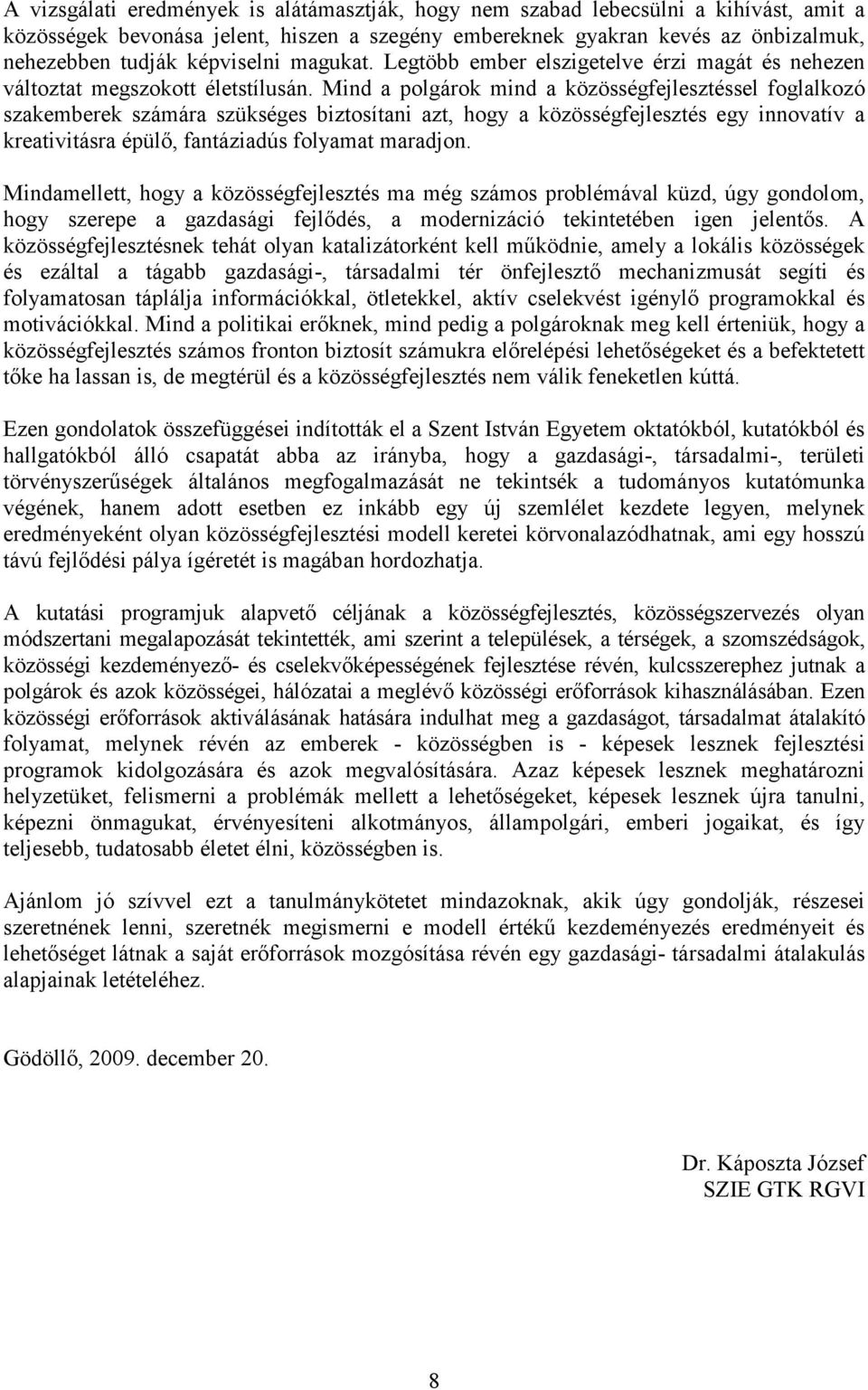 A vizsgálati eredmények is alátámasztják, hogy nem szabad lebecsülni a kihívást, amit a közösségek bevonása jelent, hiszen a szegény embereknek gyakran kevés az önbizalmuk, nehezebben tudják képviselni magukat. Legtöbb ember elszigetelve érzi magát és nehezen változtat megszokott életstílusán. Mind a polgárok mind a közösségfejlesztéssel foglalkozó szakemberek számára szükséges biztosítani azt, hogy a közösségfejlesztés egy innovatív a kreativitásra épülő, fantáziadús folyamat maradjon.

Mindamellett, hogy a közösségfejlesztés ma még számos problémával küzd, úgy gondolom, hogy szerepe a gazdasági fejlődés, a modernizáció tekintetében igen jelentős. A közösségfejlesztésnek tehát olyan katalizátorként kell működnie, amely a lokális közösségek és ezáltal a tágabb gazdasági-, társadalmi tér önfejlesztő mechanizmusát segíti és folyamatosan táplálja információkkal, ötletekkel, aktív cselekvést igénylő programokkal és motivációkkal. Mind a politikai erőknek, mind pedig a polgároknak meg kell érteniük, hogy a közösségfejlesztés számos fronton biztosít számukra előrelépési lehetőségeket és a befektetett tőke ha lassan is, de megtérül és a közösségfejlesztés nem válik feneketlen kúttá.

Ezen gondolatok összefüggései indították el a Szent István Egyetem oktatókból, kutatókból és hallgatókból álló csapatát abba az irányba, hogy a gazdasági-, társadalmi-, területi törvényszerűségek általános megfogalmazását ne tekintsék a tudományos kutatómunka végének, hanem adott esetben ez inkább egy új szemlélet kezdete legyen, melynek eredményeként olyan közösségfejlesztési modell keretei körvonalazódhatnak, ami egy hosszú távú fejlődési pálya ígéretét is magában hordozhatja.

A kutatási programjuk alapvető céljának a közösségfejlesztés, közösségszervezés olyan módszertani megalapozását tekintették, ami szerint a települések, a térségek, a szomszédságok, közösségi kezdeményező- és cselekvőképességének fejlesztése révén, kulcsszerephez jutnak a polgárok és azok közösségei, hálózatai a meglévő közösségi erőforrások kihasználásában. Ezen közösségi erőforrások aktiválásának hatására indulhat meg a gazdaságot, társadalmat átalakító folyamat, melynek révén az emberek - közösségben is - képesek lesznek fejlesztési programok kidolgozására és azok megvalósítására. Azaz képesek lesznek meghatározni helyzetüket, felismerni a problémák mellett a lehetőségeket, képesek lesznek újra tanulni, képezni önmagukat, érvényesíteni alkotmányos, állampolgári, emberi jogaikat, és így teljesebb, tudatosabb életet élni, közösségben is.

Ajánlom jó szívvel ezt a tanulmánykötetet mindazoknak, akik úgy gondolják, részesei szeretnének lenni, szeretnék megismerni e modell értékű kezdeményezés eredményeit és lehetőséget látnak a saját erőforrások mozgósítása révén egy gazdasági- társadalmi átalakulás alapjainak letételéhez.

Gödöllő, 2009. december 20.

Dr. Káposzta József
SZIE GTK RGVI

8